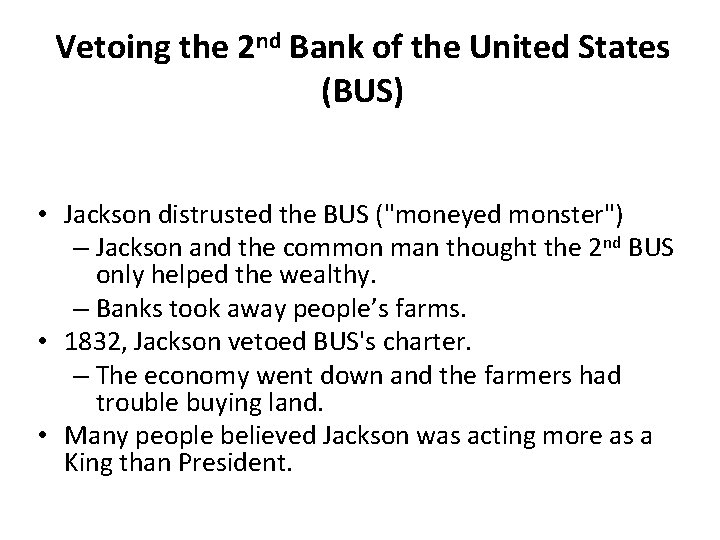 Vetoing the 2nd Bank of the United States (BUS)

• Jackson distrusted the BUS ("moneyed monster")
– Jackson and the common man thought the 2nd BUS only helped the wealthy.
– Banks took away people’s farms.
• 1832, Jackson vetoed BUS's charter.
– The economy went down and the farmers had trouble buying land.
• Many people believed Jackson was acting more as a King than President.